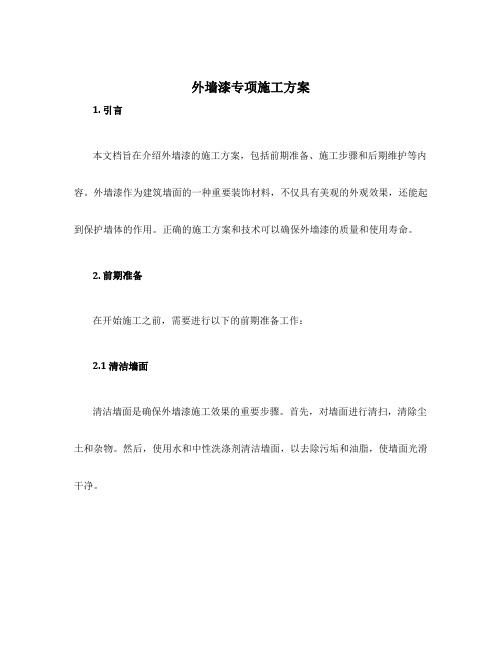 外墙漆专项施工方案

1. 引言

本文档旨在介绍外墙漆的施工方案，包括前期准备、施工步骤和后期维护等内容。外墙漆作为建筑墙面的一种重要装饰材料，不仅具有美观的外观效果，还能起到保护墙体的作用。正确的施工方案和技术可以确保外墙漆的质量和使用寿命。

2. 前期准备

在开始施工之前，需要进行以下的前期准备工作：

2.1 清洁墙面

清洁墙面是确保外墙漆施工效果的重要步骤。首先，对墙面进行清扫，清除尘土和杂物。然后，使用水和中性洗涤剂清洁墙面，以去除污垢和油脂，使墙面光滑干净。